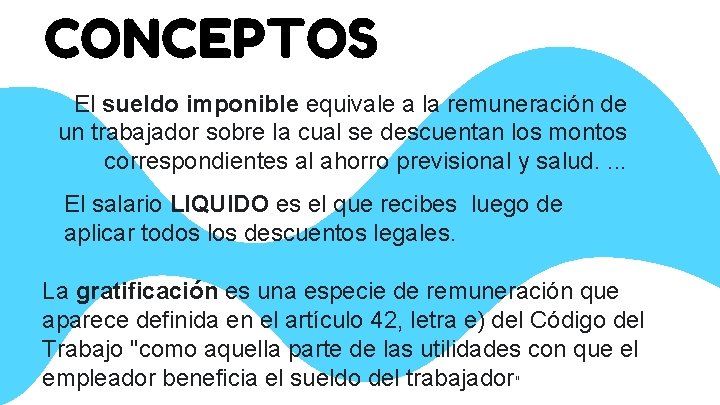 CONCEPTOS

El sueldo imponible equivale a la remuneración de un trabajador sobre la cual se descuentan los montos correspondientes al ahorro previsional y salud. ...

El salario LIQUIDO es el que recibes luego de aplicar todos los descuentos legales.

La gratificación es una especie de remuneración que aparece definida en el artículo 42, letra e) del Código del Trabajo "como aquella parte de las utilidades con que el empleador beneficia el sueldo del trabajador"